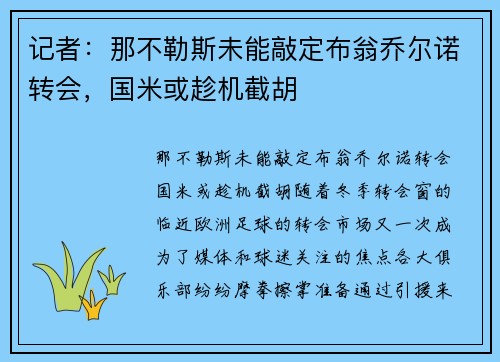 记者：那不勒斯未能敲定布翁乔尔诺转会，国米或趁机截胡

那不勒斯未能敲定布翁乔尔诺转会国米或趁机截胡随着冬季转会窗的临近欧洲足球的转会市场又一次成为了媒体和球迷关注的焦点各大俱乐部纷纷摩拳擦掌准备通过引援来